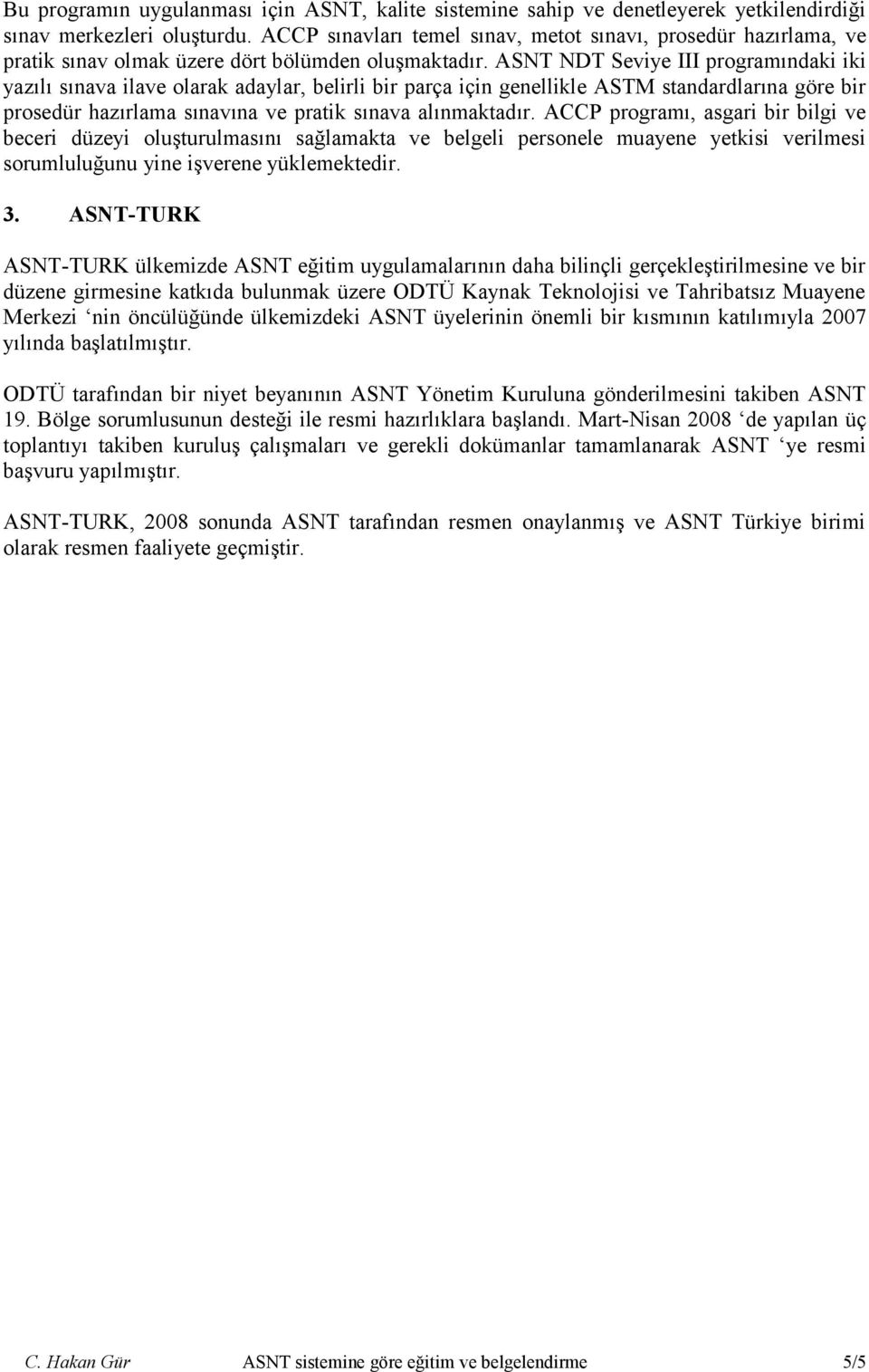 Bu programın uygulanması için ASNT, kalite sistemine sahip ve denetleyerek yetkilendirdiği sınav merkezleri oluşturdu. ACCP sınavları temel sınav, metot sınavı, prosedür hazırlama, ve pratik sınav olmak üzere dört bölümden oluşmaktadır. ASNT NDT Seviye III programındaki iki yazılı sınava ilave olarak adaylar, belirli bir parça için genellikle ASTM standardlarına göre bir prosedür hazırlama sınavına ve pratik sınava alınmaktadır. ACCP programı, asgari bir bilgi ve beceri düzeyi oluşturulmasını sağlamakta ve belgeli personele muayene yetkisi verilmesi sorumluluğunu yine işverene yüklemektedir.

3. ASNT-TURK

ASNT-TURK ülkemizde ASNT eğitim uygulamalarının daha bilinçli gerçekleştirilmesine ve bir düzene girmesine katkıda bulunmak üzere ODTÜ Kaynak Teknolojisi ve Tahribatsız Muayene Merkezi ‘nin öncülüğünde ülkemizdeki ASNT üyelerinin önemli bir kısmının katılımıyla 2007 yılında başlatılmıştır.

ODTÜ tarafından bir niyet beyanının ASNT Yönetim Kuruluna gönderilmesini takiben ASNT 19. Bölge sorumlusunun desteği ile resmi hazırlıklara başlandı. Mart-Nisan 2008 ‘de yapılan üç toplantıyı takiben kuruluş çalışmaları ve gerekli dokümanlar tamamlanarak ASNT ‘ye resmi başvuru yapılmıştır.

ASNT-TURK, 2008 sonunda ASNT tarafından resmen onaylanmış ve ASNT Türkiye birimi olarak resmen faaliyete geçmiştir.

C. Hakan Gür ASNT sistemine göre eğitim ve belgelendirme 5/5